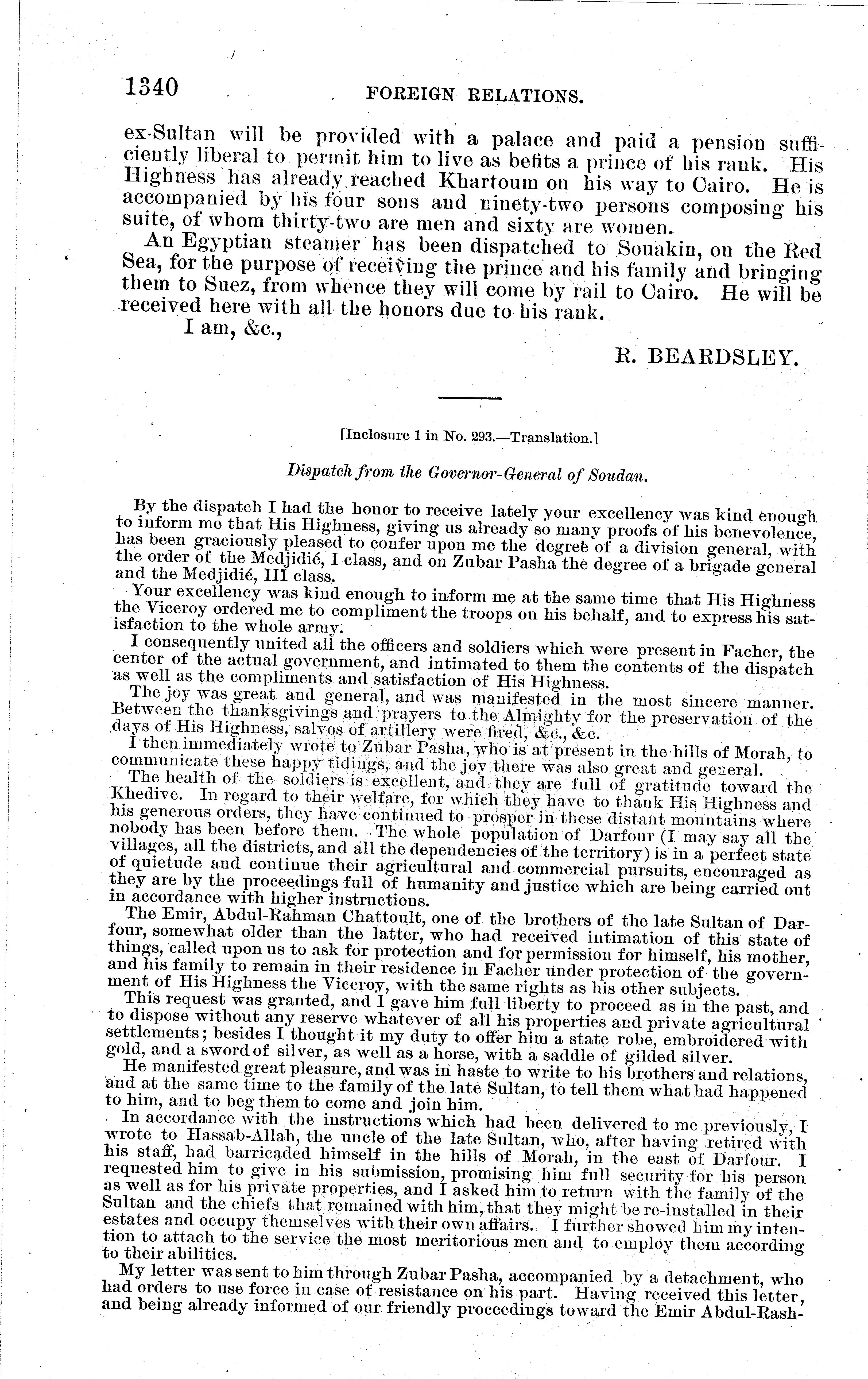 1340 FOREIGN RELATIONS.

ex-Sultan will be provided with a palace and paid a pension sufficiently liberal to permit him to live as befits a prince of his rank. His Highness has already reached Khartoum on his way to Cairo. He is accompanied by his four sons and ninety-two persons composing his suite, of whom thirty-two are men and sixty are women.

An Egyptian steamer has been dispatched to Souakin, on the Red Sea, for the purpose of receiving the prince and his family and bringing them to Suez, from whence they will come by rail to Cairo. He will be received here with all the honors due to his rank.

I am, &c.,

R. BEARDSLEY.

[Inclosure 1 in No. 293.—Translation.]

Dispatch from the Governor-General of Soudan.

By the dispatch I had the honor to receive lately your excellency was kind enough to inform me that His Highness, giving us already so many proofs of his benevolence, has been graciously pleased to confer upon me the degree of a division general, with the order of the Medjidié, I class, and on Zubar Pasha the degree of a brigade general and the Medjidié, III class.

Your excellency was kind enough to inform me at the same time that His Highness the Viceroy ordered me to compliment the troops on his behalf, and to express his satisfaction to the whole army.

I consequently united all the officers and soldiers which were present in Facher, the center of the actual government, and intimated to them the contents of the dispatch as well as the compliments and satisfaction of His Highness.

The joy was great and general, and was manifested in the most sincere manner. Between the thanksgivings and prayers to the Almighty for the preservation of the days of His Highness, salvos of artillery were fired, &c., &c.

I then immediately wrote to Zubar Pasha, who is at present in the hills of Morah, to communicate these happy tidings, and the joy there was also great and general.

The health of the soldiers is excellent, and they are full of gratitude toward the Khedive. In regard to their welfare, for which they have to thank His Highness and his generous orders, they have continued to prosper in these distant mountains where nobody has been before them. The whole population of Darfour (I may say all the villages, all the districts, and all the dependencies of the territory) is in a perfect state of quietude and continue their agricultural and commercial pursuits, encouraged as they are by the proceedings full of humanity and justice which are being carried out in accordance with higher instructions.

The Emir, Abdul-Rahman Chattoult, one of the brothers of the late Sultan of Darfour, somewhat older than the latter, who had received intimation of this state of things, called upon us to ask for protection and for permission for himself, his mother, and his family to remain in their residence in Facher under protection of the government of His Highness the Viceroy, with the same rights as his other subjects.

This request was granted, and I gave him full liberty to proceed as in the past, and to dispose without any reserve whatever of all his properties and private agricultural settlements; besides I thought it my duty to offer him a state robe, embroidered with gold, and a sword of silver, as well as a horse, with a saddle of gilded silver.

He manifested great pleasure, and was in haste to write to his brothers and relations, and at the same time to the family of the late Sultan, to tell them what had happened to him, and to beg them to come and join him.

In accordance with the instructions which had been delivered to me previously, I wrote to Hassab-Allah, the uncle of the late Sultan, who, after having retired with his staff, had barricaded himself in the hills of Morah, in the east of Darfour. I requested him to give in his submission, promising him full security for his person as well as for his private properties, and I asked him to return with the family of the Sultan and the chiefs that remained with him, that they might be re-installed in their estates and occupy themselves with their own affairs. I further showed him my intention to attach to the service the most meritorious men and to employ them according to their abilities.

My letter was sent to him through Zubar Pasha, accompanied by a detachment, who had orders to use force in case of resistance on his part. Having received this letter, and being already informed of our friendly proceedings toward the Emir Abdul-Rash-